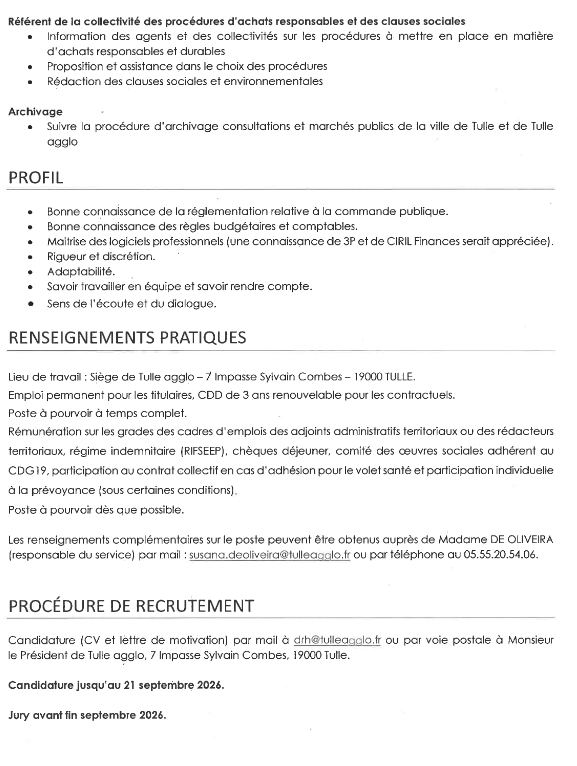 Référent de la collectivité des procédures d'achats responsables et des clauses sociales
• Information des agents et des collectivités sur les procédures à mettre en place en matière d'achats responsables et durables
• Proposition et assistance dans le choix des procédures
• Rédaction des clauses sociales et environnementales

Archivage
• Suivre la procédure d'archivage consultations et marchés publics de la ville de Tulle et de Tulle agglo

PROFIL

• Bonne connaissance de la réglementation relative à la commande publique.
• Bonne connaissance des règles budgétaires et comptables.
• Maîtrise des logiciels professionnels (une connaissance de 3P et de CIRIL Finances serait appréciée).
• Rigueur et discrétion.
• Adaptabilité.
• Savoir travailler en équipe et savoir rendre compte.
• Sens de l'écoute et du dialogue.

RENSEIGNEMENTS PRATIQUES

Lieu de travail : Siège de Tulle agglo – 7 Impasse Sylvain Combes – 19000 TULLE.
Emploi permanent pour les titulaires, CDD de 3 ans renouvelable pour les contractuels.
Poste à pourvoir à temps complet.
Rémunération sur les grades des cadres d'emplois des adjoints administratifs territoriaux ou des rédacteurs territoriaux, régime indemnitaire (RIFSEEP), chèques déjeuner, comité des œuvres sociales adhérent au CDG19, participation au contrat collectif en cas d'adhésion pour le volet santé et participation individuelle à la prévoyance (sous certaines conditions).
Poste à pourvoir dès que possible.

Les renseignements complémentaires sur le poste peuvent être obtenus auprès de Madame DE OLIVEIRA (responsable du service) par mail : susana.deoliveira@tulleagglo.fr ou par téléphone au 05.55.20.54.06.

PROCÉDURE DE RECRUTEMENT

Candidature (CV et lettre de motivation) par mail à drh@tulleagglo.fr ou par voie postale à Monsieur le Président de Tulle agglo, 7 Impasse Sylvain Combes, 19000 Tulle.

Candidature jusqu'au 21 septembre 2026.

Jury avant fin septembre 2026.